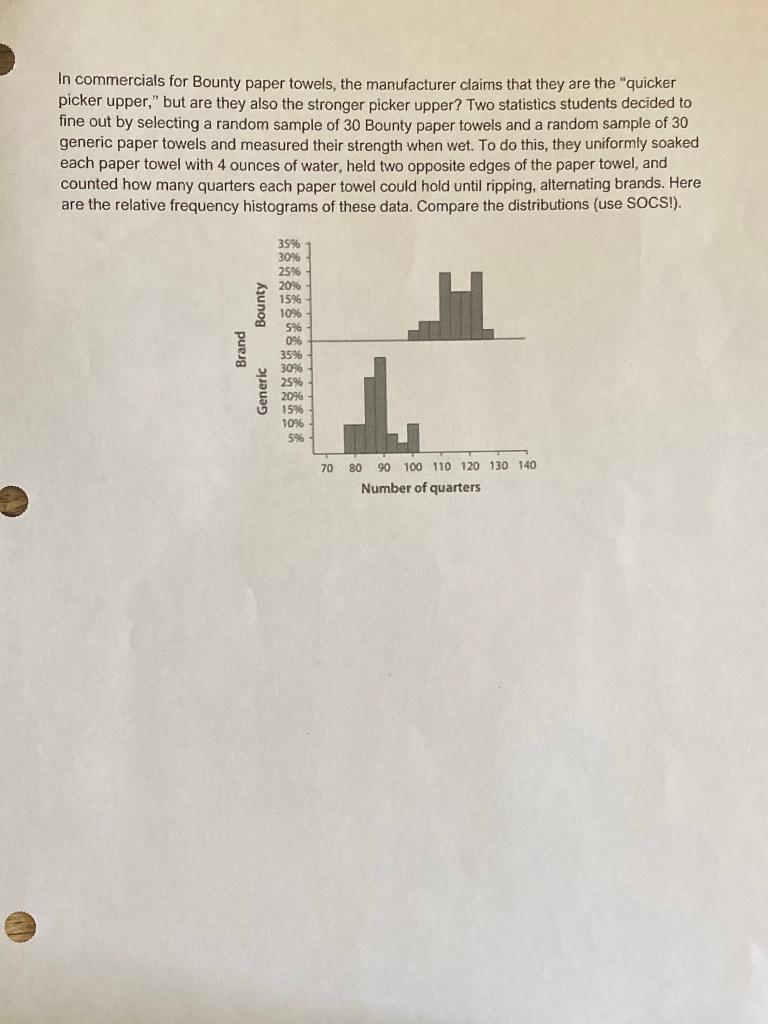 In commercials for Bounty paper towels, the manufacturer claims that they are the "quicker picker upper," but are they also the stronger picker upper? Two statistics students decided to fine out by selecting a random sample of 30 Bounty paper towels and a random sample of 30 generic paper towels and measured their strength when wet. To do this, they uniformly soaked each paper towel with 4 ounces of water, held two opposite edges of the paper towel, and counted how many quarters each paper towel could hold until ripping, alternating brands. Here are the relative frequency histograms of these data. Compare the distributions (use SOCS!).

Brand

Bounty

35%
30%
25%
20%
15%
10%
5%
0%

Generic

35%
30%
25%
20%
15%
10%
5%

70 80 90 100 110 120 130 140

Number of quarters